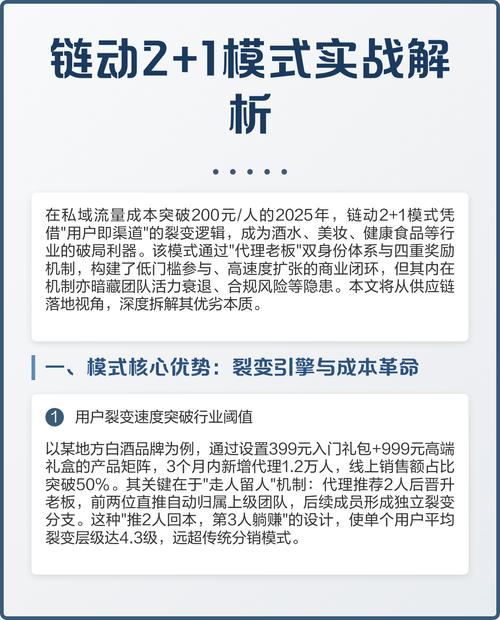 链动2+1模式实战解析

在私域流量成本突破200元/人的2025年，链动2+1模式凭借"用户即渠道"的裂变逻辑，成为酒水、美妆、健康食品等行业的破局利器。该模式通过"代理老板"双身份体系与四重奖励机制，构建了低门槛参与、高速度扩张的商业闭环，但其内在机制亦暗藏团队活力衰退、合规风险等隐患。本文将从供应链落地视角，深度拆解其优劣本质。

一、模式核心优势：裂变引擎与成本革命

1 用户裂变速度突破行业阈值

以某地方白酒品牌为例，通过设置399元入门礼包+999元高端礼盒的产品矩阵，3个月内新增代理1.2万人，线上销售额占比突破50%。其关键在于"走人留人"机制：代理推荐2人后晋升老板，前两位直推自动归属上级团队，后续成员形成独立裂变分支。这种"推2人回本，第3人躺赚"的设计，使单个用户平均裂变层级达4.3级，远超传统分销模式。